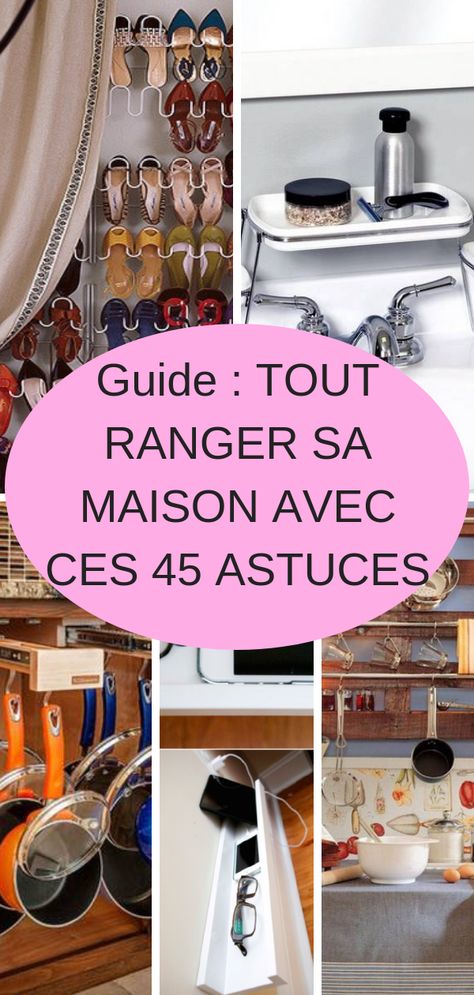 Guide : TOUT RANGER SA MAISON AVEC CES 45 ASTUCES